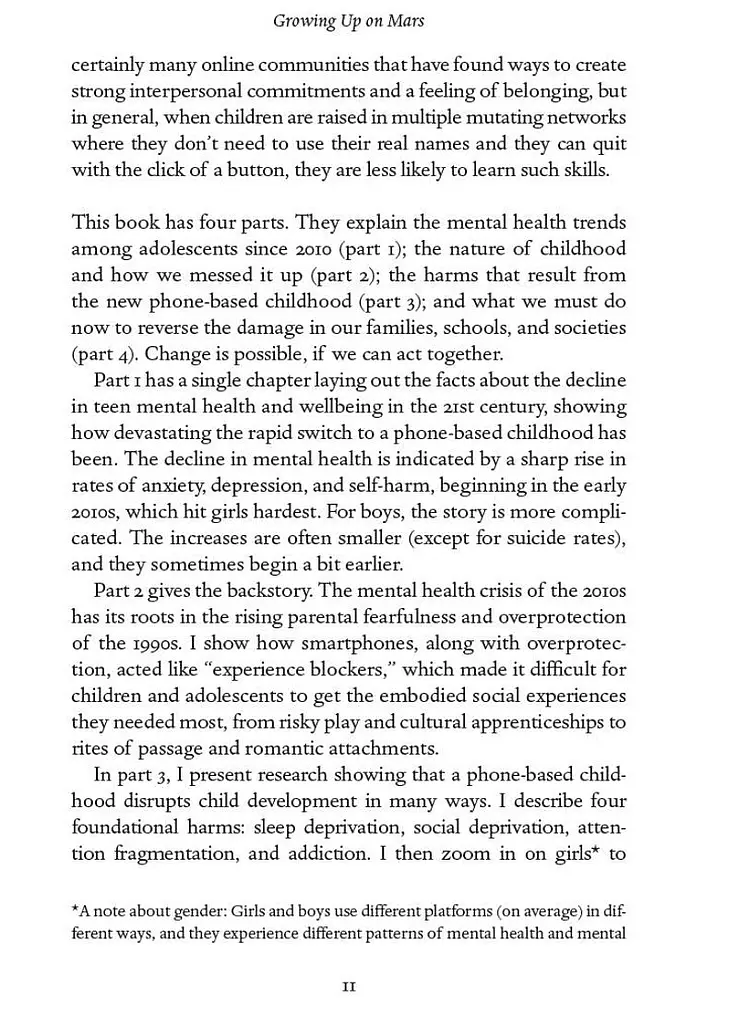 Growing Up on Mars

certainly many online communities that have found ways to create strong interpersonal commitments and a feeling of belonging, but in general, when children are raised in multiple mutating networks where they don't need to use their real names and they can quit with the click of a button, they are less likely to learn such skills.

This book has four parts. They explain the mental health trends among adolescents since 2010 (part 1); the nature of childhood and how we messed it up (part 2); the harms that result from the new phone-based childhood (part 3); and what we must do now to reverse the damage in our families, schools, and societies (part 4). Change is possible, if we can act together.

Part 1 has a single chapter laying out the facts about the decline in teen mental health and wellbeing in the 21st century, showing how devastating the rapid switch to a phone-based childhood has been. The decline in mental health is indicated by a sharp rise in rates of anxiety, depression, and self-harm, beginning in the early 2010s, which hit girls hardest. For boys, the story is more complicated. The increases are often smaller (except for suicide rates), and they sometimes begin a bit earlier.

Part 2 gives the backstory. The mental health crisis of the 2010s has its roots in the rising parental fearfulness and overprotection of the 1990s. I show how smartphones, along with overprotection, acted like "experience blockers," which made it difficult for children and adolescents to get the embodied social experiences they needed most, from risky play and cultural apprenticeships to rites of passage and romantic attachments.

In part 3, I present research showing that a phone-based childhood disrupts child development in many ways. I describe four foundational harms: sleep deprivation, social deprivation, attention fragmentation, and addiction. I then zoom in on girls* to

*A note about gender: Girls and boys use different platforms (on average) in different ways, and they experience different patterns of mental health and mental

11